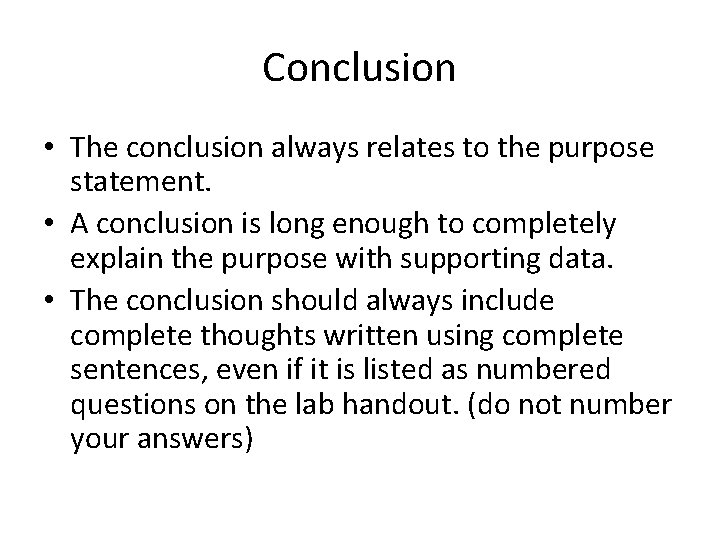 Conclusion

• The conclusion always relates to the purpose statement.

• A conclusion is long enough to completely explain the purpose with supporting data.

• The conclusion should always include complete thoughts written using complete sentences, even if it is listed as numbered questions on the lab handout. (do not number your answers)